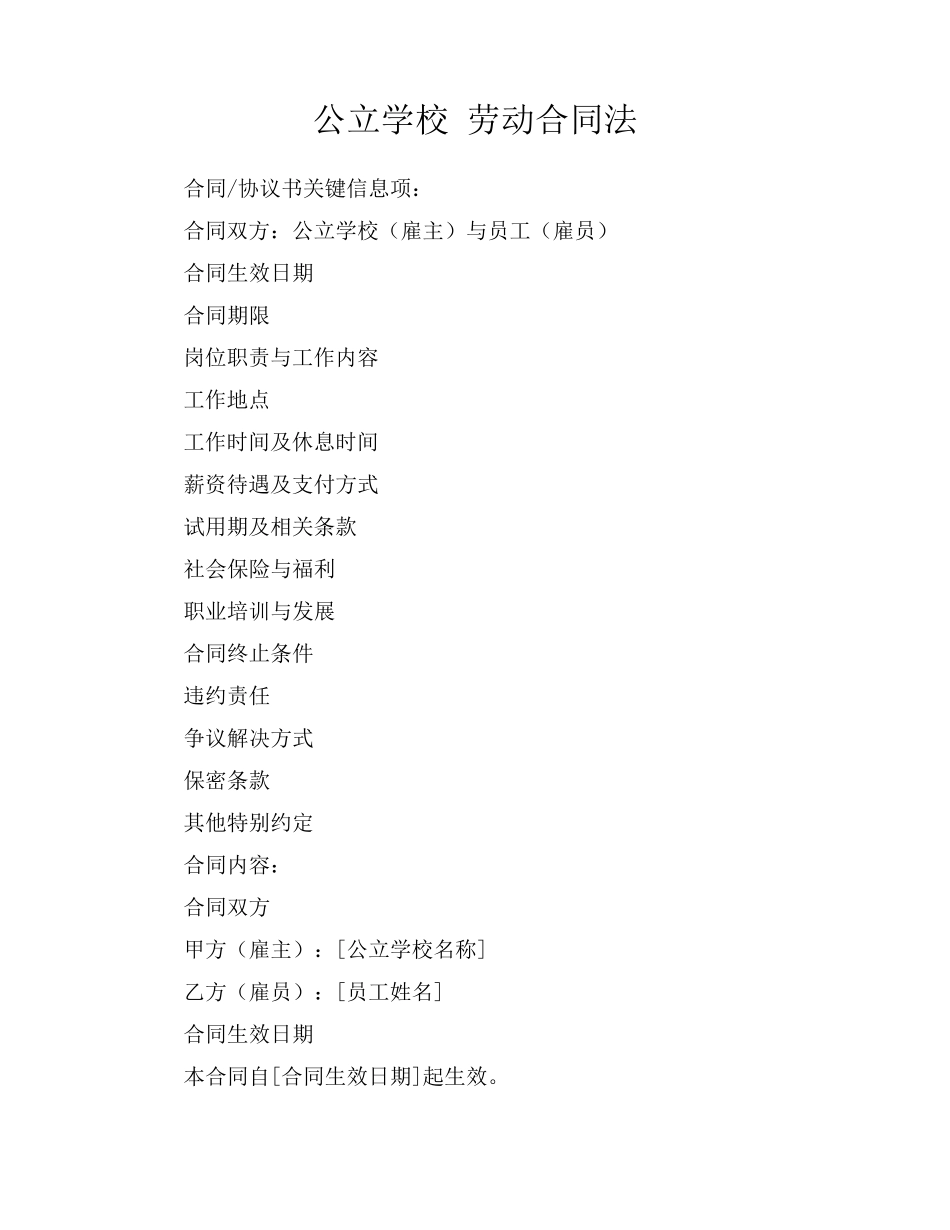 公立学校 劳动合同法

合同/协议书关键信息项：

合同双方：公立学校（雇主）与员工（雇员）

合同生效日期

合同期限

岗位职责与工作内容

工作地点

工作时间及休息时间

薪资待遇及支付方式

试用期及相关条款

社会保险与福利

职业培训与发展

合同终止条件

违约责任

争议解决方式

保密条款

其他特别约定

合同内容：

合同双方

甲方（雇主）：[公立学校名称]

乙方（雇员）：[员工姓名]

合同生效日期

本合同自[合同生效日期]起生效。